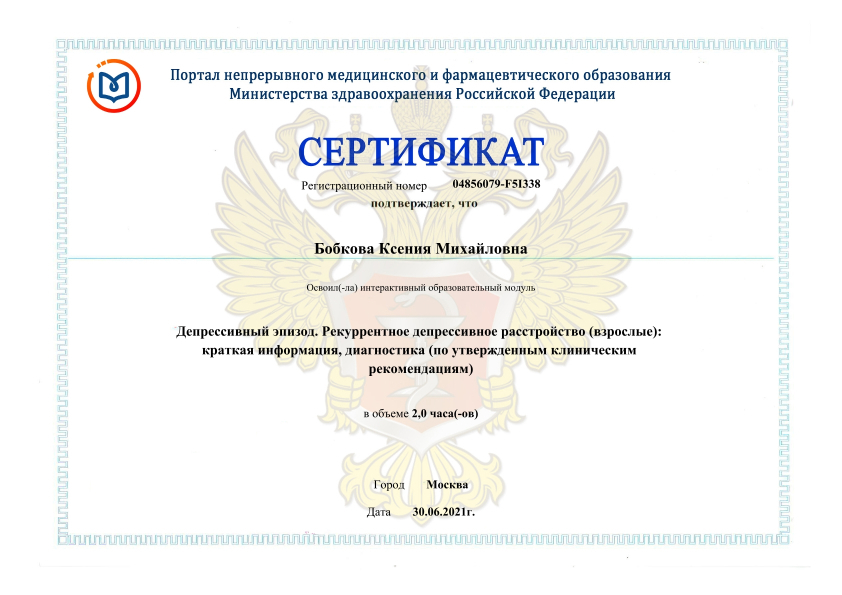 Портал непрерывного медицинского и фармацевтического образования
Министерства здравоохранения Российской Федерации

СЕРТИФИКАТ

Регистрационный номер 04856079-F5I338
подтверждает, что

Бобкова Ксения Михайловна

Освоил(-ла) интерактивный образовательный модуль

Депрессивный эпизод. Рекуррентное депрессивное расстройство (взрослые): краткая информация, диагностика (по утвержденным клиническим рекомендациям)

в объеме 2,0 часа(-ов)

Город Москва

Дата 30.06.2021г.